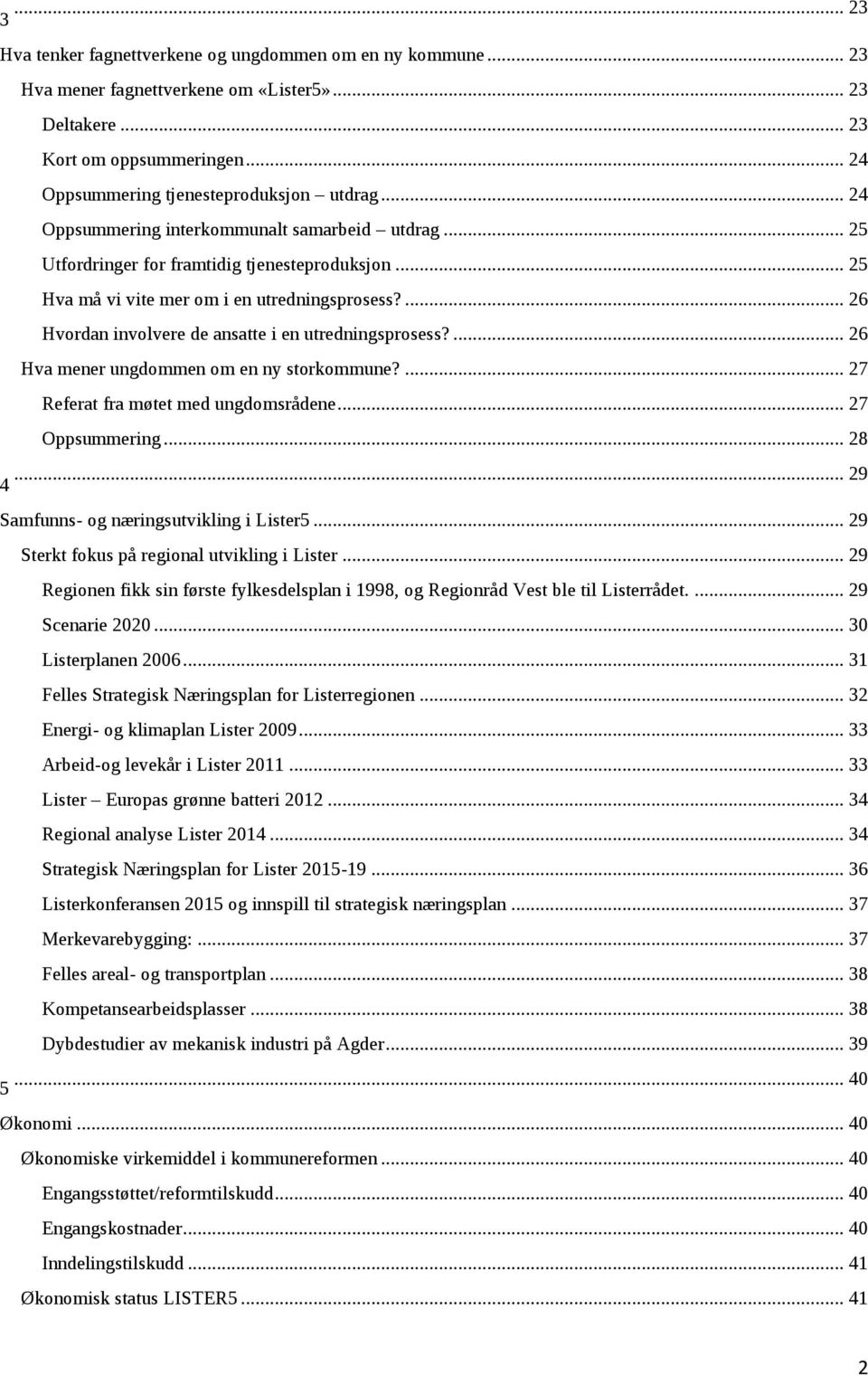 3 ... 23

Hva tenker fagnettverkene og ungdommen om en ny kommune ... 23

Hva mener fagnettverkene om «Lister5» ... 23

Deltakere ... 23

Kort om oppsummeringen ... 24

Oppsummering tjenesteproduksjon – utdrag ... 24

Oppsummering interkommunalt samarbeid – utdrag ... 25

Utfordringer for framtidig tjenesteproduksjon ... 25

Hva må vi vite mer om i en utredningsprosess? ... 26

Hvordan involvere de ansatte i en utredningsprosess? ... 26

Hva mener ungdommen om en ny storkommune? ... 27

Referat fra møtet med ungdomsrådene ... 27

Oppsummering ... 28

4 ... 29

Samfunns- og næringsutvikling i Lister5 ... 29

Sterkt fokus på regional utvikling i Lister ... 29

Regionen fikk sin første fylkesdelsplan i 1998, og Regionråd Vest ble til Listerrådet. ... 29

Scenarie 2020 ... 30

Listerplanen 2006 ... 31

Felles Strategisk Næringsplan for Listerregionen ... 32

Energi- og klimaplan Lister 2009 ... 33

Arbeid-og levekår i Lister 2011 ... 33

Lister – Europas grønne batteri 2012 ... 34

Regional analyse Lister 2014 ... 34

Strategisk Næringsplan for Lister 2015-19 ... 36

Listerkonferansen 2015 og innspill til strategisk næringsplan ... 37

Merkevarebygging: ... 37

Felles areal- og transportplan ... 38

Kompetansearbeidsplasser ... 38

Dybdestudier av mekanisk industri på Agder ... 39

5 ... 40

Økonomi ... 40

Økonomiske virkemiddel i kommunereformen ... 40

Engangsstøttet/reformtilskudd ... 40

Engangskostnader ... 40

Inndelingstilskudd ... 41

Økonomisk status LISTER5 ... 41

2